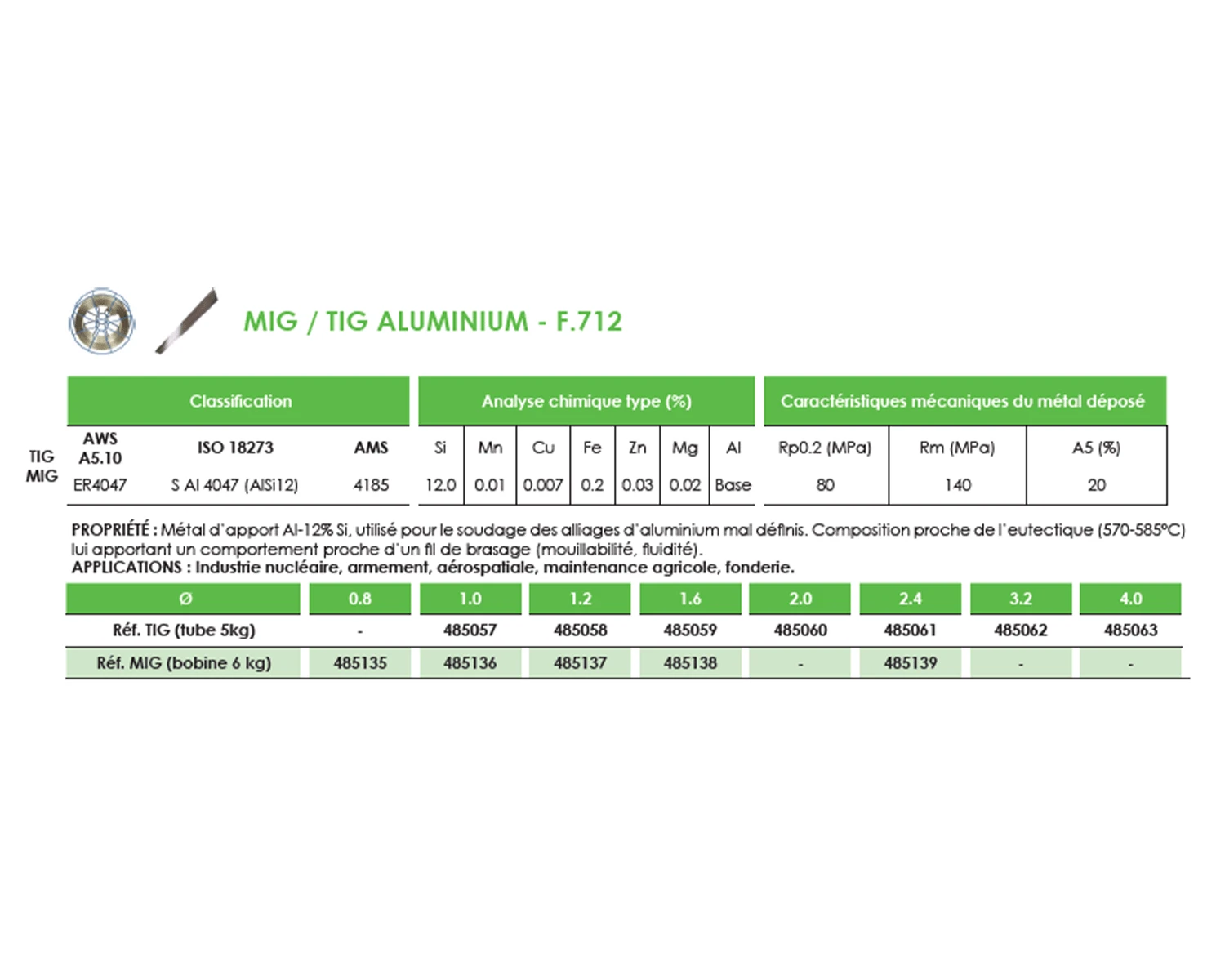 MIG / TIG ALUMINIUM - F.712

| | Classification | | | Analyse chimique type (%) | | | | | | | Caractéristiques mécaniques du métal déposé | | |
|---|---|---|---|---|---|---|---|---|---|---|---|---|---|
| TIG MIG | AWS A5.10 | ISO 18273 | AMS | Si | Mn | Cu | Fe | Zn | Mg | Al | Rp0.2 (MPa) | Rm (MPa) | A5 (%) |
| | ER4047 | S Al 4047 (AlSi12) | 4185 | 12.0 | 0.01 | 0.007 | 0.2 | 0.03 | 0.02 | Base | 80 | 140 | 20 |

PROPRIÉTÉ : Métal d'apport Al-12% Si, utilisé pour le soudage des alliages d'aluminium mal définis. Composition proche de l'eutectique (570-585°C) lui apportant un comportement proche d'un fil de brasage (mouillabilité, fluidité).
APPLICATIONS : Industrie nucléaire, armement, aérospatiale, maintenance agricole, fonderie.

| Ø | 0.8 | 1.0 | 1.2 | 1.6 | 2.0 | 2.4 | 3.2 | 4.0 |
|---|---|---|---|---|---|---|---|---|
| Réf. TIG (tube 5kg) | - | 485057 | 485058 | 485059 | 485060 | 485061 | 485062 | 485063 |
| Réf. MIG (bobine 6 kg) | 485135 | 485136 | 485137 | 485138 | - | 485139 | - | - |